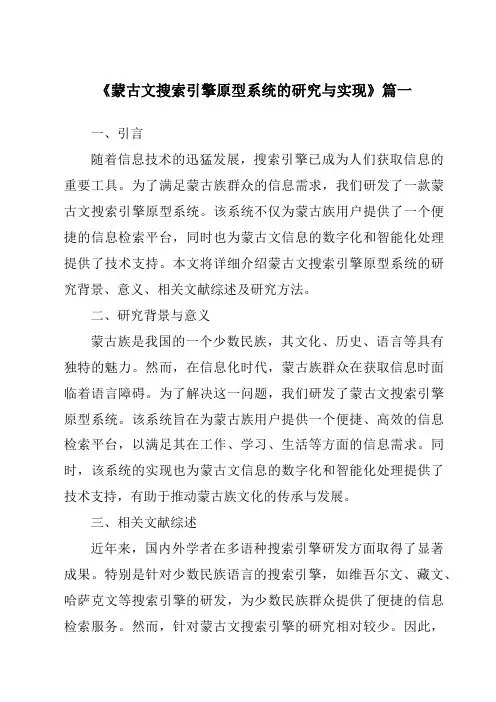 《蒙古文搜索引擎原型系统的研究与实现》篇一

一、引言

随着信息技术的迅猛发展，搜索引擎已成为人们获取信息的重要工具。为了满足蒙古族群众的信息需求，我们研发了一款蒙古文搜索引擎原型系统。该系统不仅为蒙古族用户提供了一个便捷的信息检索平台，同时也为蒙古文信息的数字化和智能化处理提供了技术支持。本文将详细介绍蒙古文搜索引擎原型系统的研究背景、意义、相关文献综述及研究方法。

二、研究背景与意义

蒙古族是我国的一个少数民族，其文化、历史、语言等具有独特的魅力。然而，在信息化时代，蒙古族群众在获取信息时面临着语言障碍。为了解决这一问题，我们研发了蒙古文搜索引擎原型系统。该系统旨在为蒙古族用户提供一个便捷、高效的信息检索平台，以满足其在工作、学习、生活等方面的信息需求。同时，该系统的实现也为蒙古文信息的数字化和智能化处理提供了技术支持，有助于推动蒙古族文化的传承与发展。

三、相关文献综述

近年来，国内外学者在多语种搜索引擎研发方面取得了显著成果。特别是针对少数民族语言的搜索引擎，如维吾尔文、藏文、哈萨克文等搜索引擎的研发，为少数民族群众提供了便捷的信息检索服务。然而，针对蒙古文搜索引擎的研究相对较少。因此，